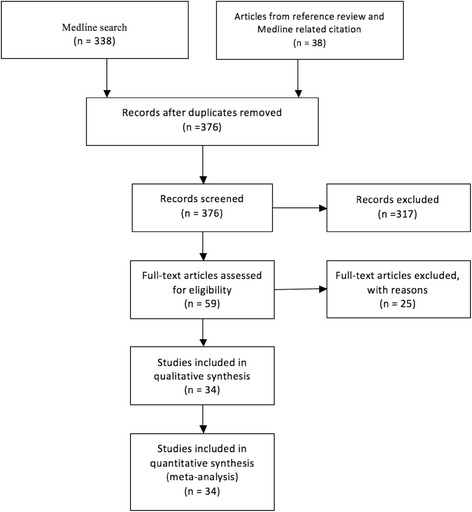 Medline search
(n = 338)

Articles from reference review and Medline related citation
(n = 38)

Records after duplicates removed
(n =376)

Records screened
(n = 376)

Records excluded
(n =317)

Full-text articles assessed for eligibility
(n = 59)

Full-text articles excluded, with reasons
(n = 25)

Studies included in qualitative synthesis
(n = 34)

Studies included in quantitative synthesis (meta-analysis)
(n = 34)